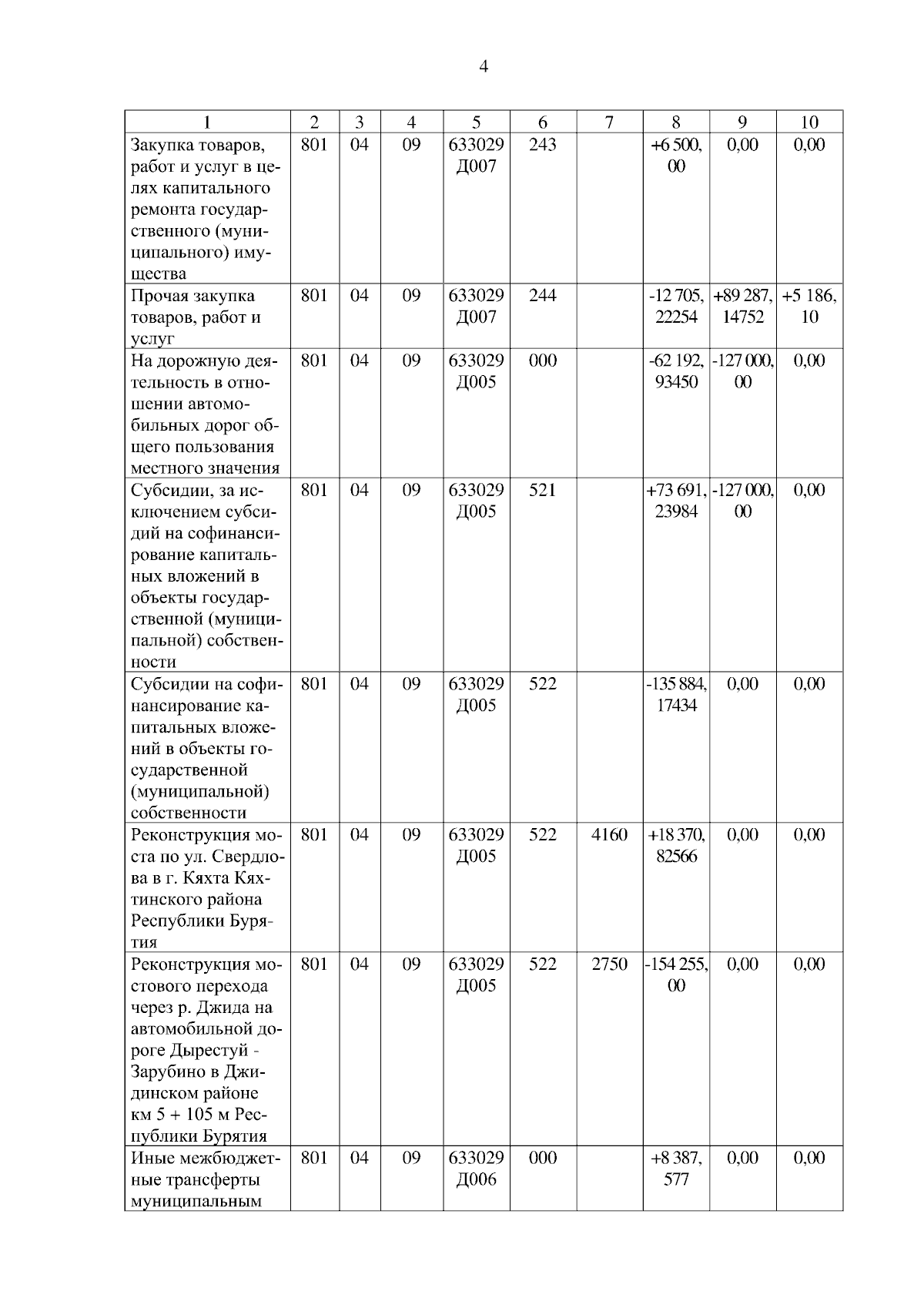 4

| 1 | 2 | 3 | 4 | 5 | 6 | 7 | 8 | 9 | 10 |
|---|---|---|---|---|---|---|---|---|---|
| Закупка товаров, работ и услуг в целях капитального ремонта государственного (муниципального) имущества | 801 | 04 | 09 | 633029 Д007 | 243 | | +6 500, 00 | 0,00 | 0,00 |
| Прочая закупка товаров, работ и услуг | 801 | 04 | 09 | 633029 Д007 | 244 | | -12 705, 22254 | +89 287, 14752 | +5 186, 10 |
| На дорожную деятельность в отношении автомобильных дорог общего пользования местного значения | 801 | 04 | 09 | 633029 Д005 | 000 | | -62 192, 93450 | -127 000, 00 | 0,00 |
| Субсидии, за исключением субсидий на софинансирование капитальных вложений в объекты государственной (муниципальной) собственности | 801 | 04 | 09 | 633029 Д005 | 521 | | +73 691, 23984 | -127 000, 00 | 0,00 |
| Субсидии на софинансирование капитальных вложений в объекты государственной (муниципальной) собственности | 801 | 04 | 09 | 633029 Д005 | 522 | | -135 884, 17434 | 0,00 | 0,00 |
| Реконструкция моста по ул. Свердлова в г. Кяхта Кяхтинского района Республики Бурятия | 801 | 04 | 09 | 633029 Д005 | 522 | 4160 | +18 370, 82566 | 0,00 | 0,00 |
| Реконструкция мостового перехода через р. Джида на автомобильной дороге Дырестуй - Зарубино в Джидинском районе км 5 + 105 м Республики Бурятия | 801 | 04 | 09 | 633029 Д005 | 522 | 2750 | -154 255, 00 | 0,00 | 0,00 |
| Иные межбюджетные трансферты муниципальным | 801 | 04 | 09 | 633029 Д006 | 000 | | +8 387, 577 | 0,00 | 0,00 |